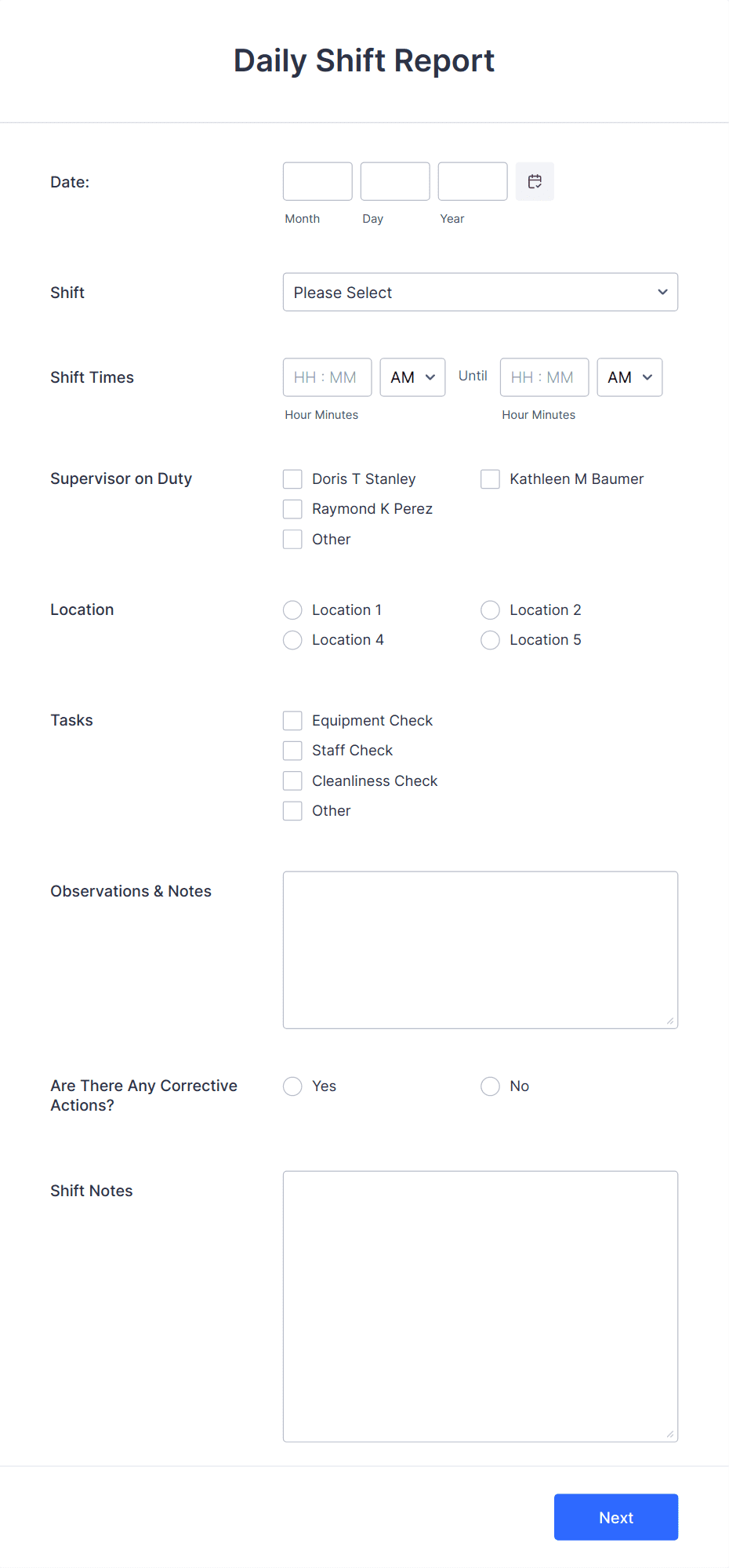 Daily Shift Report

Date:

Month Day Year

Shift

Please Select

Shift Times

HH : MM AM Until HH : MM AM

Hour Minutes Hour Minutes

Supervisor on Duty

Doris T Stanley
Kathleen M Baumer
Raymond K Perez
Other

Location

Location 1
Location 2
Location 4
Location 5

Tasks

Equipment Check
Staff Check
Cleanliness Check
Other

Observations & Notes

Are There Any Corrective Actions?

Yes
No

Shift Notes

Next